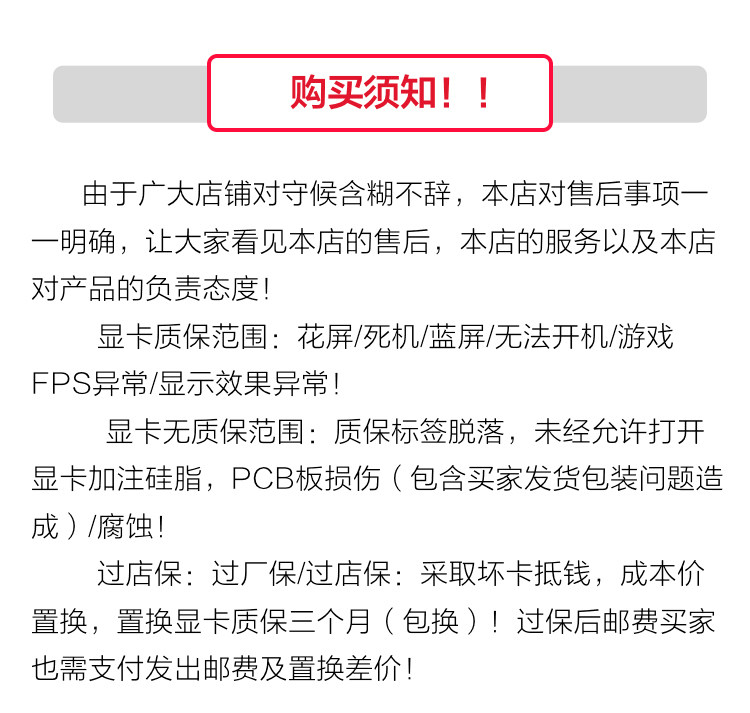 购买须知！！

由于广大店铺对守候含糊不辞，本店对售后事项一一明确，让大家看见本店的售后，本店的服务以及本店对产品的负责态度！

显卡质保范围：花屏/死机/蓝屏/无法开机/游戏FPS异常/显示效果异常！

显卡无质保范围：质保标签脱落，未经允许打开显卡加注硅脂，PCB板损伤（包含买家发货包装问题造成）/腐蚀！

过店保：过厂保/过店保：采取坏卡抵钱，成本价置换，置换显卡质保三个月（包换）！过保后邮费买家也需支付发出邮费及置换差价！